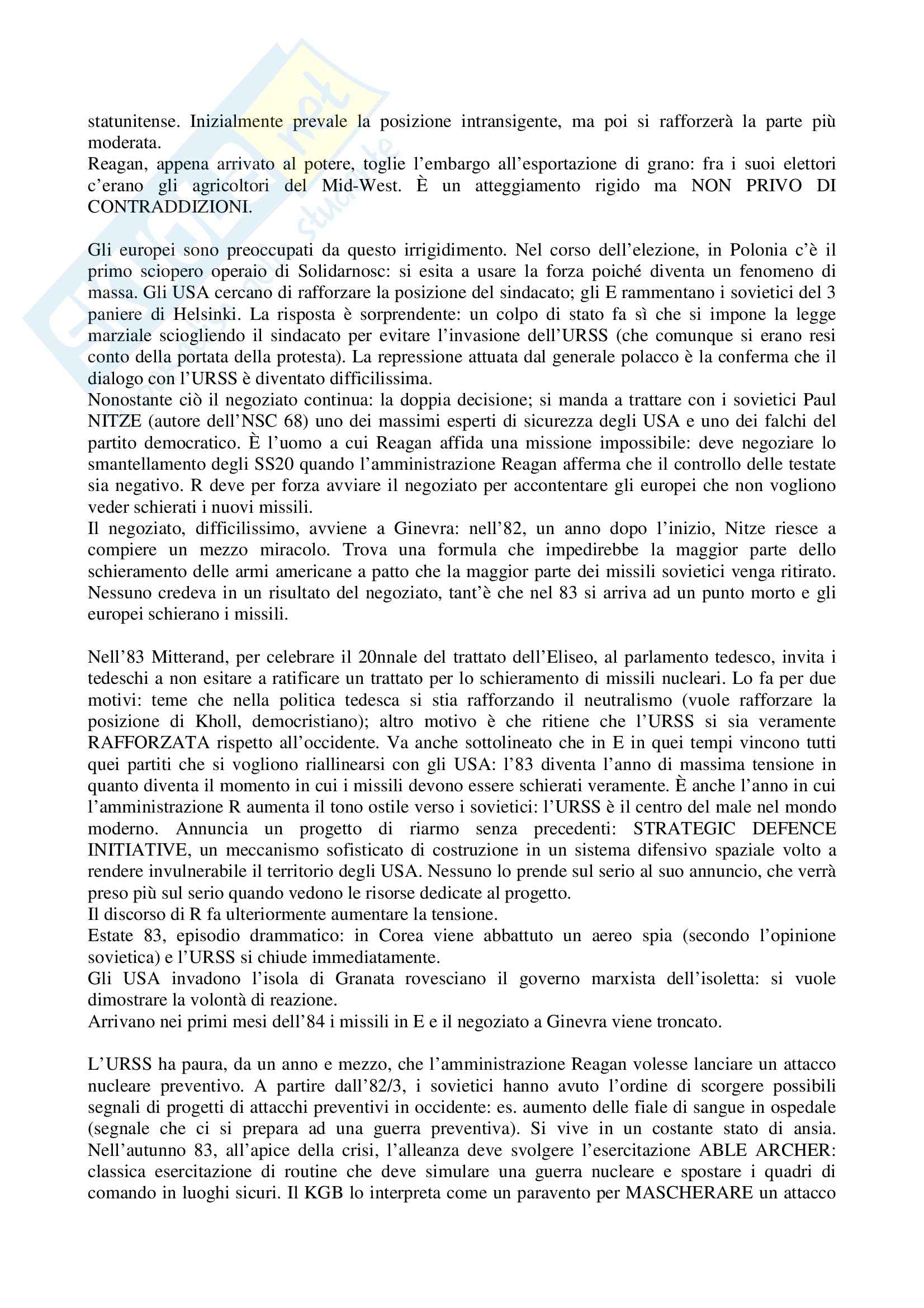 statunitense. Inizialmente prevale la posizione intransigente, ma poi si rafforzerà la parte più moderata.
Reagan, appena arrivato al potere, toglie l'embargo all'esportazione di grano: fra i suoi elettori c'erano gli agricoltori del Mid-West. È un atteggiamento rigido ma NON PRIVO DI CONTRADDIZIONI.

Gli europei sono preoccupati da questo irrigidimento. Nel corso dell'elezione, in Polonia c'è il primo sciopero operaio di Solidarnosc: si esita a usare la forza poiché diventa un fenomeno di massa. Gli USA cercano di rafforzare la posizione del sindacato; gli E rammentano i sovietici del 3 paniere di Helsinki. La risposta è sorprendente: un colpo di stato fa sì che si impone la legge marziale sciogliendo il sindacato per evitare l'invasione dell'URSS (che comunque si erano resi conto della portata della protesta). La repressione attuata dal generale polacco è la conferma che il dialogo con l'URSS è diventato difficilissima.
Nonostante ciò il negoziato continua: la doppia decisione; si manda a trattare con i sovietici Paul NITZE (autore dell'NSC 68) uno dei massimi esperti di sicurezza degli USA e uno dei falchi del partito democratico. È l'uomo a cui Reagan affida una missione impossibile: deve negoziare lo smantellamento degli SS20 quando l'amministrazione Reagan afferma che il controllo delle testate sia negativo. R deve per forza avviare il negoziato per accontentare gli europei che non vogliono veder schierati i nuovi missili.
Il negoziato, difficilissimo, avviene a Ginevra: nell'82, un anno dopo l'inizio, Nitze riesce a compiere un mezzo miracolo. Trova una formula che impedirebbe la maggior parte dello schieramento delle armi americane a patto che la maggior parte dei missili sovietici venga ritirato. Nessuno credeva in un risultato del negoziato, tant'è che nel 83 si arriva ad un punto morto e gli europei schierano i missili.

Nell'83 Mitterand, per celebrare il 20nnale del trattato dell'Eliseo, al parlamento tedesco, invita i tedeschi a non esitare a ratificare un trattato per lo schieramento di missili nucleari. Lo fa per due motivi: teme che nella politica tedesca si stia rafforzando il neutralismo (vuole rafforzare la posizione di Kholl, democristiano); altro motivo è che ritiene che l'URSS si sia veramente RAFFORZATA rispetto all'occidente. Va anche sottolineato che in E in quei tempi vincono tutti quei partiti che si vogliono riallinearsi con gli USA: l'83 diventa l'anno di massima tensione in quanto diventa il momento in cui i missili devono essere schierati veramente. È anche l'anno in cui l'amministrazione R aumenta il tono ostile verso i sovietici: l'URSS è il centro del male nel mondo moderno. Annuncia un progetto di riarmo senza precedenti: STRATEGIC DEFENCE INITIATIVE, un meccanismo sofisticato di costruzione in un sistema difensivo spaziale volto a rendere invulnerabile il territorio degli USA. Nessuno lo prende sul serio al suo annuncio, che verrà preso più sul serio quando vedono le risorse dedicate al progetto.
Il discorso di R fa ulteriormente aumentare la tensione.
Estate 83, episodio drammatico: in Corea viene abbattuto un aereo spia (secondo l'opinione sovietica) e l'URSS si chiude immediatamente.
Gli USA invadono l'isola di Granata rovesciano il governo marxista dell'isoletta: si vuole dimostrare la volontà di reazione.
Arrivano nei primi mesi dell'84 i missili in E e il negoziato a Ginevra viene troncato.

L'URSS ha paura, da un anno e mezzo, che l'amministrazione Reagan volesse lanciare un attacco nucleare preventivo. A partire dall'82/3, i sovietici hanno avuto l'ordine di scorgere possibili segnali di progetti di attacchi preventivi in occidente: es. aumento delle fiale di sangue in ospedale (segnale che ci si prepara ad una guerra preventiva). Si vive in un costante stato di ansia. Nell'autunno 83, all'apice della crisi, l'alleanza deve svolgere l'esercitazione ABLE ARCHER: classica esercitazione di routine che deve simulare una guerra nucleare e spostare i quadri di comando in luoghi sicuri. Il KGB lo interpreta come un paravento per MASCHERARE un attacco